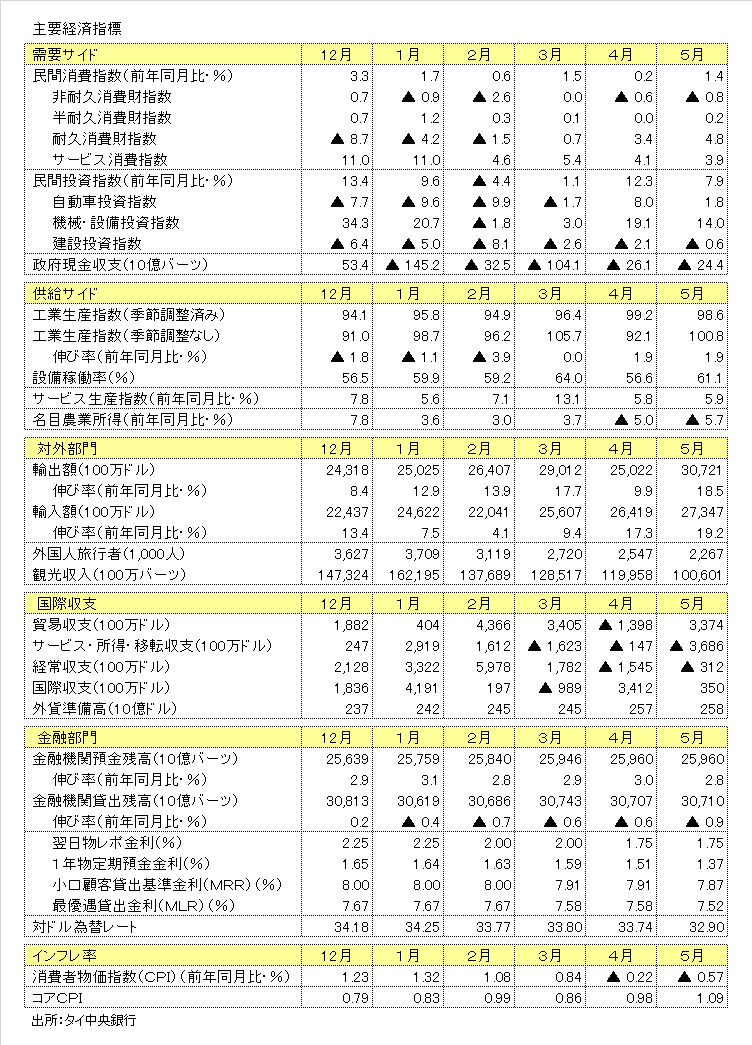 主要経済指標

| 需要サイド | 12月 | 1月 | 2月 | 3月 | 4月 | 5月 |
|---|---|---|---|---|---|---|
| 民間消費指数(前年同月比・%) | 3.3 | 1.7 | 0.6 | 1.5 | 0.2 | 1.4 |
| 非耐久消費財指数 | 0.7 | ▲ 0.9 | ▲ 2.6 | 0.0 | ▲ 0.6 | ▲ 0.8 |
| 半耐久消費財指数 | 0.7 | 1.2 | 0.3 | 0.1 | 0.0 | 0.2 |
| 耐久消費財指数 | ▲ 8.7 | ▲ 4.2 | ▲ 1.5 | 0.7 | 3.4 | 4.8 |
| サービス消費指数 | 11.0 | 11.0 | 4.6 | 5.4 | 4.1 | 3.9 |
| 民間投資指数(前年同月比・%) | 13.4 | 9.6 | ▲ 4.4 | 1.1 | 12.3 | 7.9 |
| 自動車投資指数 | ▲ 7.7 | ▲ 9.6 | ▲ 9.9 | ▲ 1.7 | 8.0 | 1.8 |
| 機械・設備投資指数 | 34.3 | 20.7 | ▲ 1.8 | 3.0 | 19.1 | 14.0 |
| 建設投資指数 | ▲ 6.4 | ▲ 5.0 | ▲ 8.1 | ▲ 2.6 | ▲ 2.1 | ▲ 0.6 |
| 政府現金収支(10億バーツ) | 53.4 | ▲ 145.2 | ▲ 32.5 | ▲ 104.1 | ▲ 26.1 | ▲ 24.4 |

| 供給サイド | 12月 | 1月 | 2月 | 3月 | 4月 | 5月 |
|---|---|---|---|---|---|---|
| 工業生産指数(季節調整済み) | 94.1 | 95.8 | 94.9 | 96.4 | 99.2 | 98.6 |
| 工業生産指数(季節調整なし) | 91.0 | 98.7 | 96.2 | 105.7 | 92.1 | 100.8 |
| 伸び率(前年同月比・%) | ▲ 1.8 | ▲ 1.1 | ▲ 3.9 | 0.0 | 1.9 | 1.9 |
| 設備稼働率(%) | 56.5 | 59.9 | 59.2 | 64.0 | 56.6 | 61.1 |
| サービス生産指数(前年同月比・%) | 7.8 | 5.6 | 7.1 | 13.1 | 5.8 | 5.9 |
| 名目農業所得(前年同月比・%) | 7.8 | 3.6 | 3.0 | 3.7 | ▲ 5.0 | ▲ 5.7 |

| 対外部門 | 12月 | 1月 | 2月 | 3月 | 4月 | 5月 |
|---|---|---|---|---|---|---|
| 輸出額(100万ドル) | 24,318 | 25,025 | 26,407 | 29,012 | 25,022 | 30,721 |
| 伸び率(前年同月比・%) | 8.4 | 12.9 | 13.9 | 17.7 | 9.9 | 18.5 |
| 輸入額(100万ドル) | 22,437 | 24,622 | 22,041 | 25,607 | 26,419 | 27,347 |
| 伸び率(前年同月比・%) | 13.4 | 7.5 | 4.1 | 9.4 | 17.3 | 19.2 |
| 外国人旅行者(1,000人) | 3,627 | 3,709 | 3,119 | 2,720 | 2,547 | 2,267 |
| 観光収入(100万バーツ) | 147,324 | 162,195 | 137,689 | 128,517 | 119,958 | 100,601 |

| 国際収支 | 12月 | 1月 | 2月 | 3月 | 4月 | 5月 |
|---|---|---|---|---|---|---|
| 貿易収支(100万ドル) | 1,882 | 404 | 4,366 | 3,405 | ▲ 1,398 | 3,374 |
| サービス・所得・移転収支(100万ドル) | 247 | 2,919 | 1,612 | ▲ 1,623 | ▲ 147 | ▲ 3,686 |
| 経常収支(100万ドル) | 2,128 | 3,322 | 5,978 | 1,782 | ▲ 1,545 | ▲ 312 |
| 国際収支(100万ドル) | 1,836 | 4,191 | 197 | ▲ 989 | 3,412 | 350 |
| 外貨準備高(10億ドル) | 237 | 242 | 245 | 245 | 257 | 258 |

| 金融部門 | 12月 | 1月 | 2月 | 3月 | 4月 | 5月 |
|---|---|---|---|---|---|---|
| 金融機関預金残高(10億バーツ) | 25,639 | 25,759 | 25,840 | 25,946 | 25,960 | 25,960 |
| 伸び率(前年同月比・%) | 2.9 | 3.1 | 2.8 | 2.9 | 3.0 | 2.8 |
| 金融機関貸出残高(10億バーツ) | 30,813 | 30,619 | 30,686 | 30,743 | 30,707 | 30,710 |
| 伸び率(前年同月比・%) | 0.2 | ▲ 0.4 | ▲ 0.7 | ▲ 0.6 | ▲ 0.6 | ▲ 0.9 |
| 翌日物レポ金利(%) | 2.25 | 2.25 | 2.00 | 2.00 | 1.75 | 1.75 |
| 1年物定期預金金利(%) | 1.65 | 1.64 | 1.63 | 1.59 | 1.51 | 1.37 |
| 小口顧客貸出基準金利(MRR)(%) | 8.00 | 8.00 | 8.00 | 7.91 | 7.91 | 7.87 |
| 最優遇貸出金利(MLR)(%) | 7.67 | 7.67 | 7.67 | 7.58 | 7.58 | 7.52 |
| 対ドル為替レート | 34.18 | 34.25 | 33.77 | 33.80 | 33.74 | 32.90 |

| インフレ率 | 12月 | 1月 | 2月 | 3月 | 4月 | 5月 |
|---|---|---|---|---|---|---|
| 消費者物価指数(CPI)(前年同月比・%) | 1.23 | 1.32 | 1.08 | 0.84 | ▲ 0.22 | ▲ 0.57 |
| コアCPI | 0.79 | 0.83 | 0.99 | 0.86 | 0.98 | 1.09 |

出所:タイ中央銀行